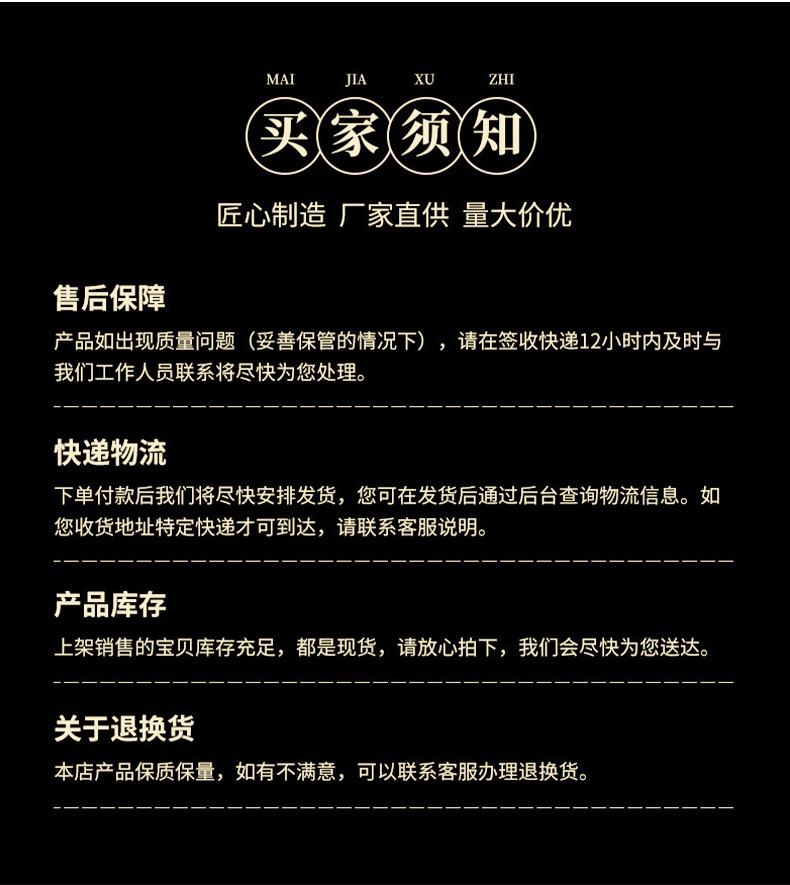 MAI JIA XU ZHI

买家须知

匠心制造 厂家直供 量大价优

售后保障

产品如出现质量问题（妥善保管的情况下），请在签收快递12小时内及时与我们工作人员联系将尽快为您处理。

快递物流

下单付款后我们将尽快安排发货，您可在发货后通过后台查询物流信息。如您收货地址特定快递才可到达，请联系客服说明。

产品库存

上架销售的宝贝库存充足，都是现货，请放心拍下，我们会尽快为您送达。

关于退换货

本店产品保质保量，如有不满意，可以联系客服办理退换货。